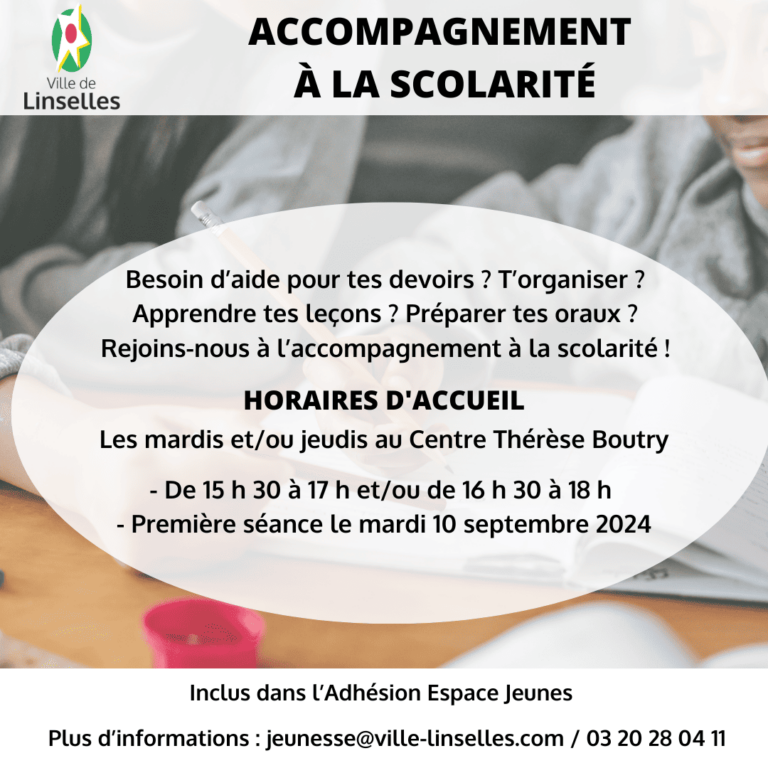 Ville de
Linselles

ACCOMPAGNEMENT
À LA SCOLARITÉ

Besoin d'aide pour tes devoirs ? T'organiser ? Apprendre tes leçons ? Préparer tes oraux ? Rejoins-nous à l'accompagnement à la scolarité !

HORAIRES D'ACCUEIL

Les mardis et/ou jeudis au Centre Thérèse Boutry

- De 15 h 30 à 17 h et/ou de 16 h 30 à 18 h
- Première séance le mardi 10 septembre 2024

Inclus dans l'Adhésion Espace Jeunes

Plus d'informations : jeunesse@ville-linselles.com / 03 20 28 04 11